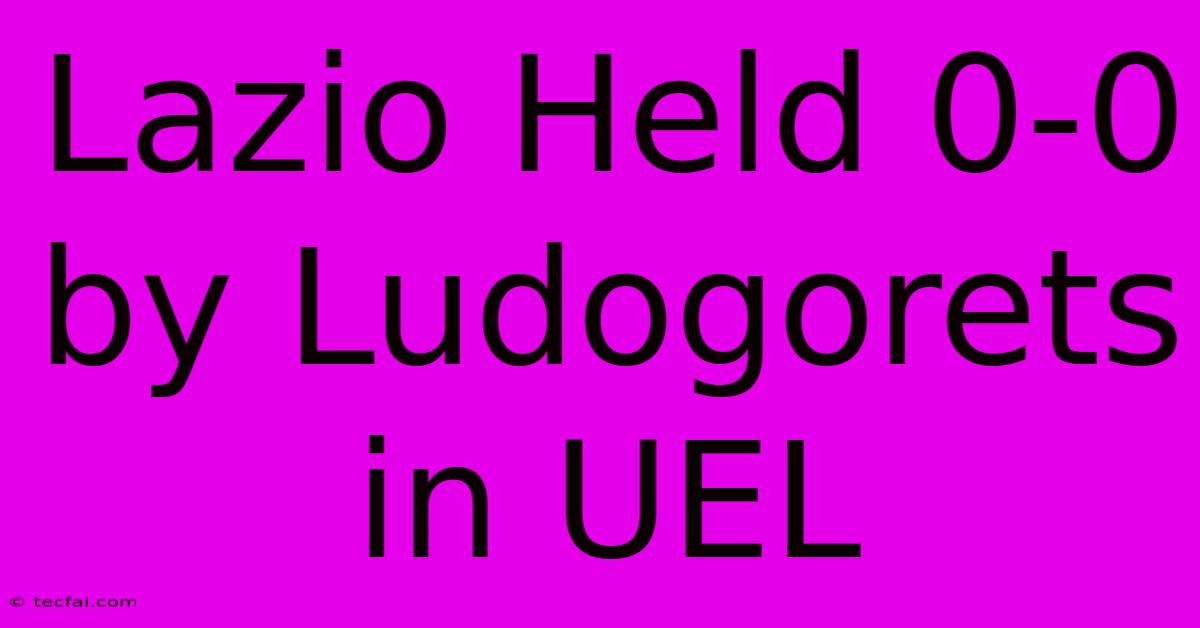 Lazio Held 0-0 by Ludogorets in UEL

© tecfai.com